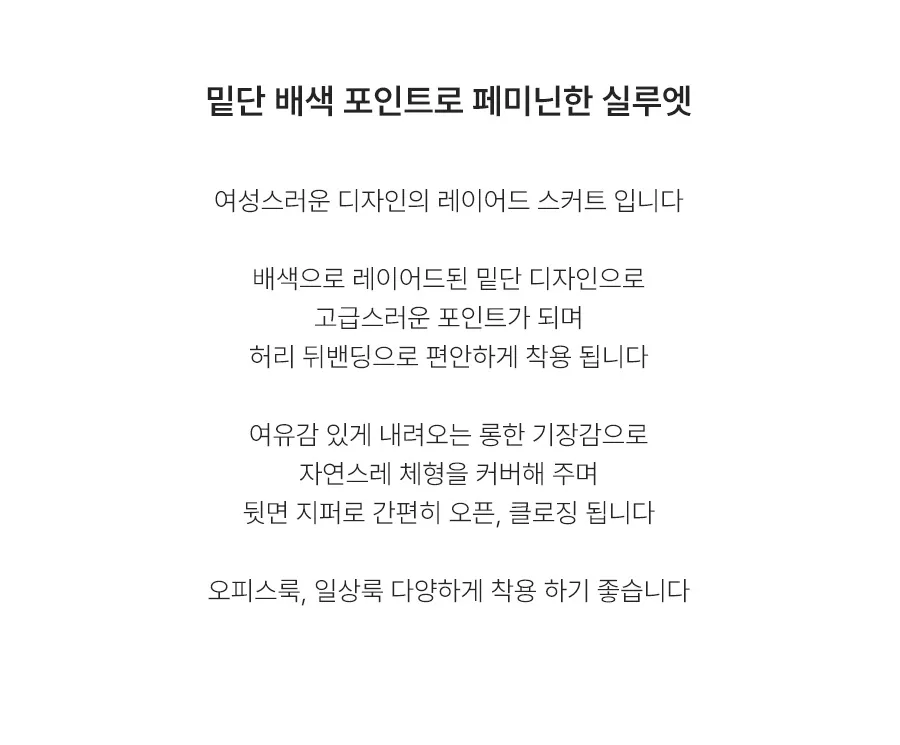 밑단 배색 포인트로 페미닌한 실루엣

여성스러운 디자인의 레이어드 스커트 입니다

배색으로 레이어드된 밑단 디자인으로
고급스러운 포인트가 되며
허리 뒤밴딩으로 편안하게 착용 됩니다

여유감 있게 내려오는 롱한 기장감으로
자연스레 체형을 커버해 주며
뒷면 지퍼로 간편히 오픈, 클로징 됩니다

오피스룩, 일상룩 다양하게 착용 하기 좋습니다